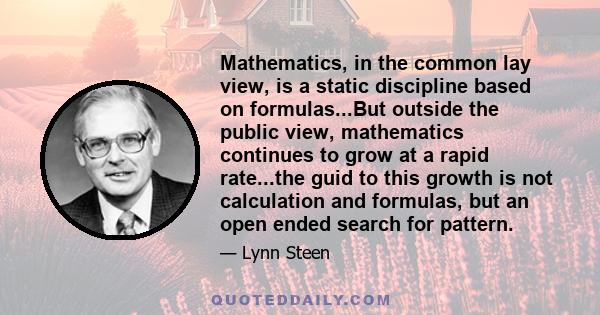 Mathematics, in the common lay view, is a static discipline based on formulas...But outside the public view, mathematics continues to grow at a rapid rate...the guid to this growth is not calculation and formulas, but an open ended search for pattern.

— Lynn Steen

QUOTEDDAILY.COM